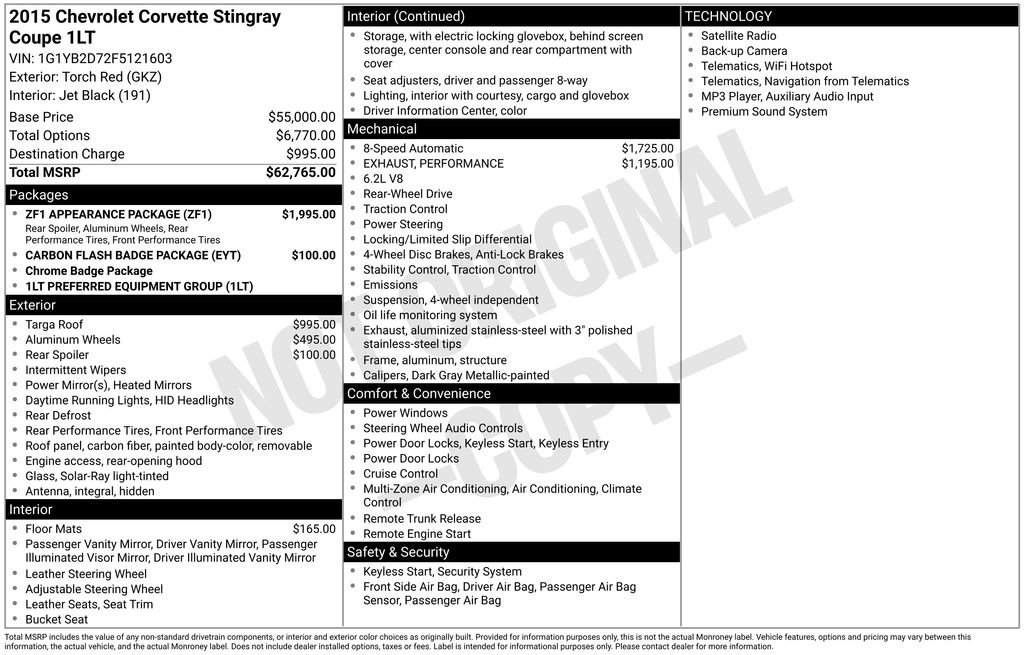 2015 Chevrolet Corvette Stingray Coupe 1LT
VIN: 1G1YB2D72F5121603
Exterior: Torch Red (GKZ)
Interior: Jet Black (191)

| | |
|---|---|
| Base Price | $55,000.00 |
| Total Options | $6,770.00 |
| Destination Charge | $995.00 |
| Total MSRP | $62,765.00 |

Packages
- ZF1 APPEARANCE PACKAGE (ZF1) $1,995.00
Rear Spoiler, Aluminum Wheels, Rear Performance Tires, Front Performance Tires
- CARBON FLASH BADGE PACKAGE (EYT) $100.00
- Chrome Badge Package
- 1LT PREFERRED EQUIPMENT GROUP (1LT)

Exterior
- Targa Roof $995.00
- Aluminum Wheels $495.00
- Rear Spoiler $100.00
- Intermittent Wipers
- Power Mirror(s), Heated Mirrors
- Daytime Running Lights, HID Headlights
- Rear Defrost
- Rear Performance Tires, Front Performance Tires
- Roof panel, carbon fiber, painted body-color, removable
- Engine access, rear-opening hood
- Glass, Solar-Ray light-tinted
- Antenna, integral, hidden

Interior
- Floor Mats $165.00
- Passenger Vanity Mirror, Driver Vanity Mirror, Passenger Illuminated Visor Mirror, Driver Illuminated Vanity Mirror
- Leather Steering Wheel
- Adjustable Steering Wheel
- Leather Seats, Seat Trim
- Bucket Seat

Interior (Continued)
- Storage, with electric locking glovebox, behind screen storage, center console and rear compartment with cover
- Seat adjusters, driver and passenger 8-way
- Lighting, interior with courtesy, cargo and glovebox
- Driver Information Center, color

Mechanical
- 8-Speed Automatic $1,725.00
- EXHAUST, PERFORMANCE $1,195.00
- 6.2L V8
- Rear-Wheel Drive
- Traction Control
- Power Steering
- Locking/Limited Slip Differential
- 4-Wheel Disc Brakes, Anti-Lock Brakes
- Stability Control, Traction Control
- Emissions
- Suspension, 4-wheel independent
- Oil life monitoring system
- Exhaust, aluminized stainless-steel with 3" polished stainless-steel tips
- Frame, aluminum, structure
- Calipers, Dark Gray Metallic-painted

Comfort & Convenience
- Power Windows
- Steering Wheel Audio Controls
- Power Door Locks, Keyless Start, Keyless Entry
- Power Door Locks
- Cruise Control
- Multi-Zone Air Conditioning, Air Conditioning, Climate Control
- Remote Trunk Release
- Remote Engine Start

Safety & Security
- Keyless Start, Security System
- Front Side Air Bag, Driver Air Bag, Passenger Air Bag Sensor, Passenger Air Bag

TECHNOLOGY
- Satellite Radio
- Back-up Camera
- Telematics, WiFi Hotspot
- Telematics, Navigation from Telematics
- MP3 Player, Auxiliary Audio Input
- Premium Sound System

NOT ORIGINAL COPY

Total MSRP includes the value of any non-standard drivetrain components, or interior and exterior color choices as originally built. Provided for information purposes only, this is not the actual Monroney label. Vehicle features, options and pricing may vary between this information, the actual vehicle, and the actual Monroney label. Does not include dealer installed options, taxes or fees. Label is intended for informational purposes only. Please contact dealer for more information.